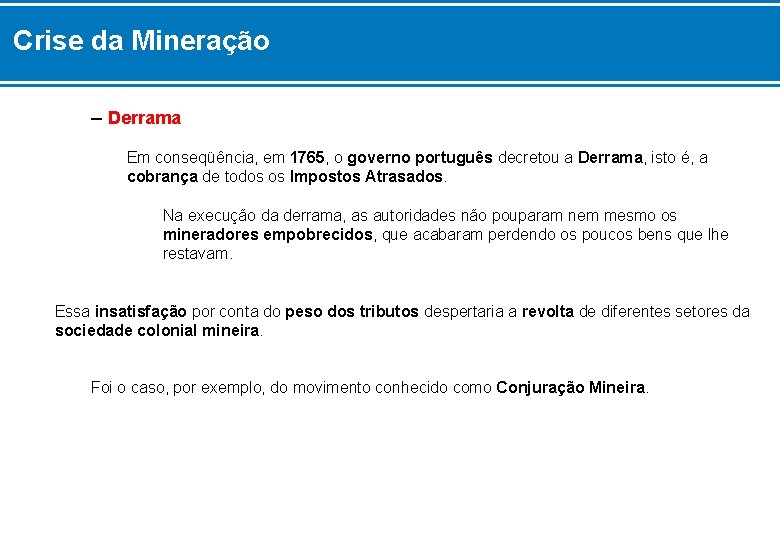 Crise da Mineração

– Derrama

Em conseqüência, em 1765, o governo português decretou a Derrama, isto é, a cobrança de todos os Impostos Atrasados.

Na execução da derrama, as autoridades não pouparam nem mesmo os mineradores empobrecidos, que acabaram perdendo os poucos bens que lhe restavam.

Essa insatisfação por conta do peso dos tributos despertaria a revolta de diferentes setores da sociedade colonial mineira.

Foi o caso, por exemplo, do movimento conhecido como Conjuração Mineira.